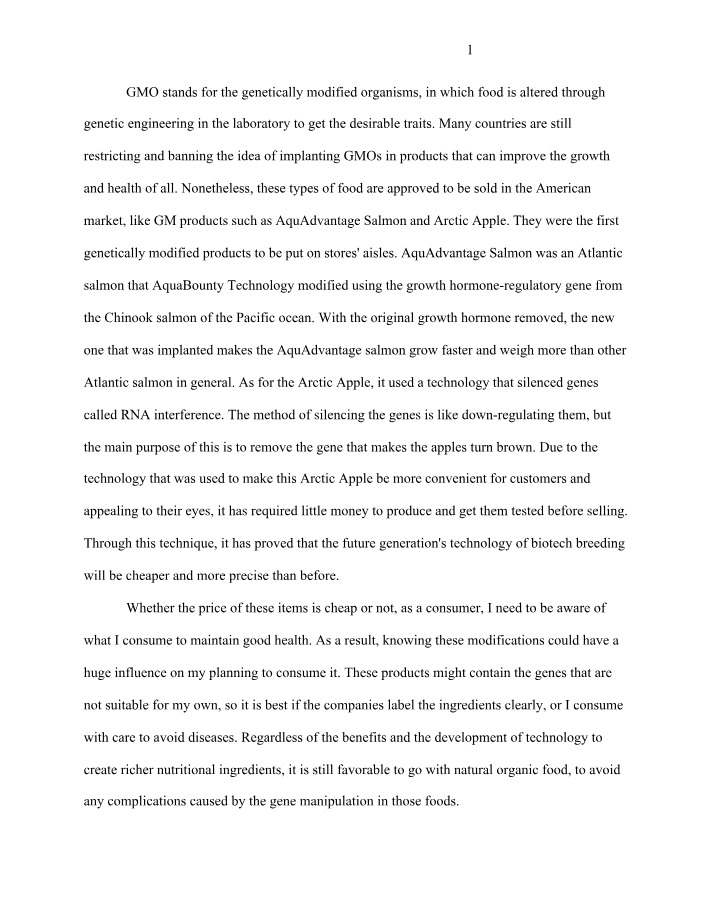 1

GMO stands for the genetically modified organisms, in which food is altered through genetic engineering in the laboratory to get the desirable traits. Many countries are still restricting and banning the idea of implanting GMOs in products that can improve the growth and health of all. Nonetheless, these types of food are approved to be sold in the American market, like GM products such as AquAdvantage Salmon and Arctic Apple. They were the first genetically modified products to be put on stores' aisles. AquAdvantage Salmon was an Atlantic salmon that AquaBounty Technology modified using the growth hormone-regulatory gene from the Chinook salmon of the Pacific ocean. With the original growth hormone removed, the new one that was implanted makes the AquAdvantage salmon grow faster and weigh more than other Atlantic salmon in general. As for the Arctic Apple, it used a technology that silenced genes called RNA interference. The method of silencing the genes is like down-regulating them, but the main purpose of this is to remove the gene that makes the apples turn brown. Due to the technology that was used to make this Arctic Apple be more convenient for customers and appealing to their eyes, it has required little money to produce and get them tested before selling. Through this technique, it has proved that the future generation's technology of biotech breeding will be cheaper and more precise than before.

Whether the price of these items is cheap or not, as a consumer, I need to be aware of what I consume to maintain good health. As a result, knowing these modifications could have a huge influence on my planning to consume it. These products might contain the genes that are not suitable for my own, so it is best if the companies label the ingredients clearly, or I consume with care to avoid diseases. Regardless of the benefits and the development of technology to create richer nutritional ingredients, it is still favorable to go with natural organic food, to avoid any complications caused by the gene manipulation in those foods.